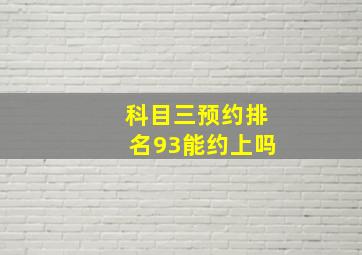 科目三预约排名93能约上吗